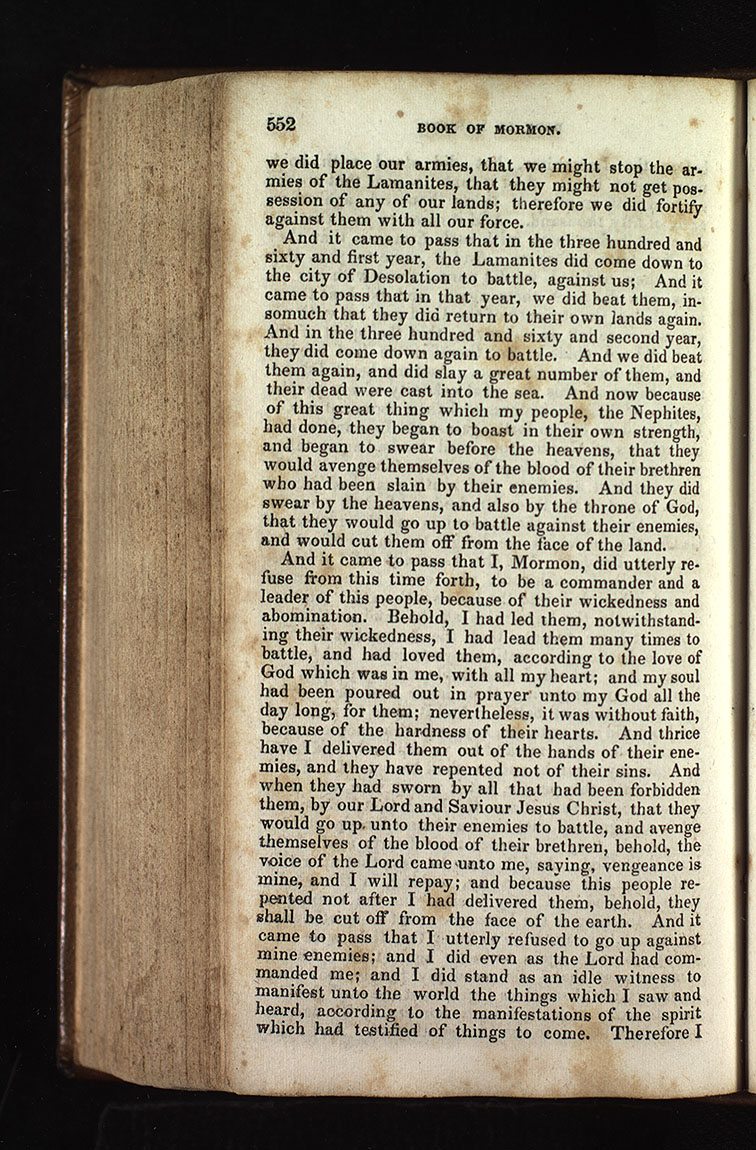 552 BOOK OF MORMON.

we did place our armies, that we might stop the armies of the Lamanites, that they might not get possession of any of our lands; therefore we did fortify against them with all our force.

And it came to pass that in the three hundred and sixty and first year, the Lamanites did come down to the city of Desolation to battle, against us; And it came to pass that in that year, we did beat them, insomuch that they did return to their own lands again. And in the three hundred and sixty and second year, they did come down again to battle. And we did beat them again, and did slay a great number of them, and their dead were cast into the sea. And now because of this great thing which my people, the Nephites, had done, they began to boast in their own strength, and began to swear before the heavens, that they would avenge themselves of the blood of their brethren who had been slain by their enemies. And they did swear by the heavens, and also by the throne of God, that they would go up to battle against their enemies, and would cut them off from the face of the land.

And it came to pass that I, Mormon, did utterly refuse from this time forth, to be a commander and a leader of this people, because of their wickedness and abomination. Behold, I had led them, notwithstanding their wickedness, I had lead them many times to battle, and had loved them, according to the love of God which was in me, with all my heart; and my soul had been poured out in prayer unto my God all the day long, for them; nevertheless, it was without faith, because of the hardness of their hearts. And thrice have I delivered them out of the hands of their enemies, and they have repented not of their sins. And when they had sworn by all that had been forbidden them, by our Lord and Saviour Jesus Christ, that they would go up unto their enemies to battle, and avenge themselves of the blood of their brethren, behold, the voice of the Lord came unto me, saying, vengeance is mine, and I will repay; and because this people repented not after I had delivered them, behold, they shall be cut off from the face of the earth. And it came to pass that I utterly refused to go up against mine enemies; and I did even as the Lord had commanded me; and I did stand as an idle witness to manifest unto the world the things which I saw and heard, according to the manifestations of the spirit which had testified of things to come. Therefore I